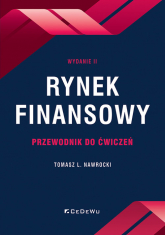 WYDANIE II

RYNEK FINANSOWY

PRZEWODNIK DO ĆWICZEŃ

TOMASZ L. NAWROCKI

CeDeWu